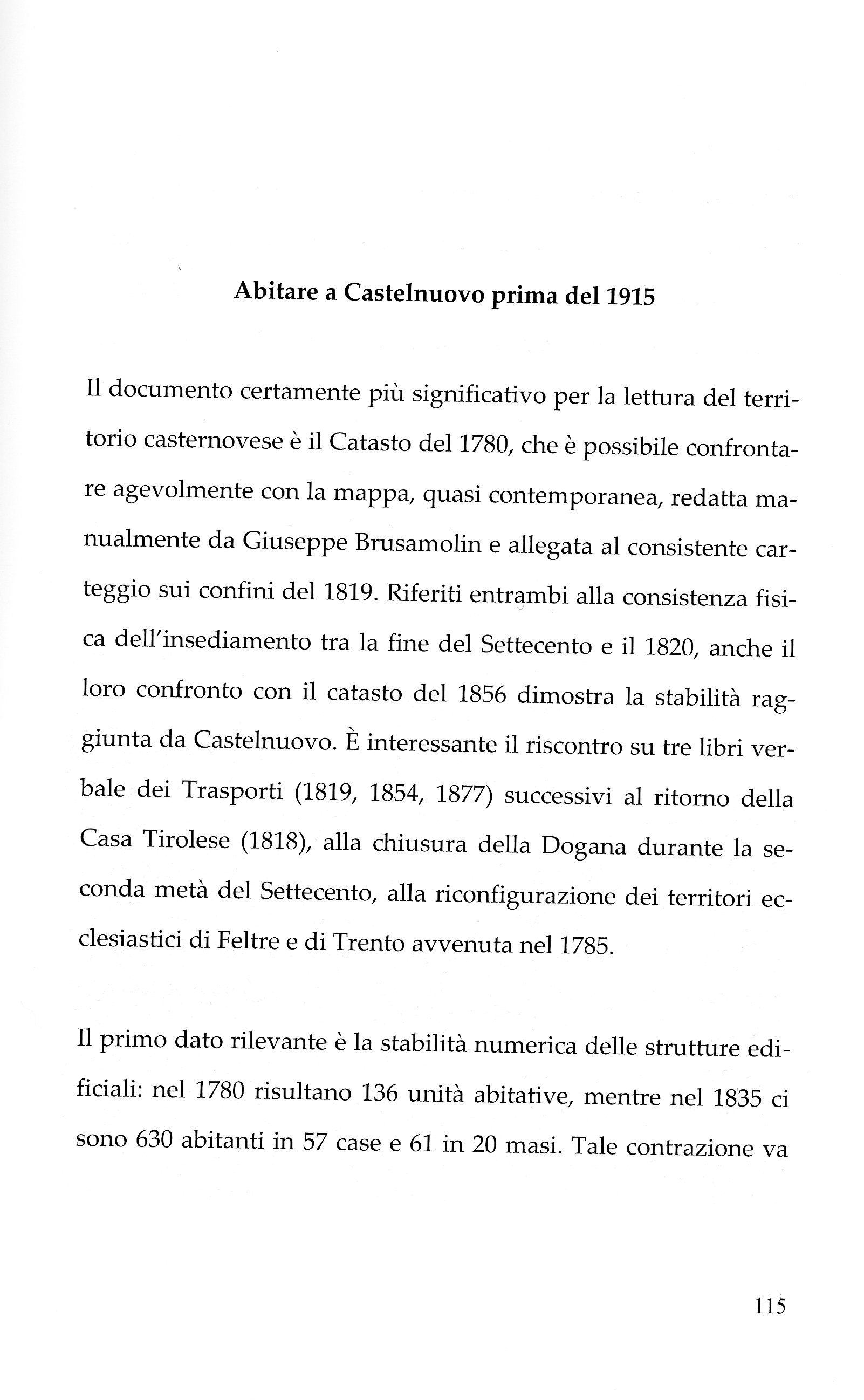 Abitare a Castelnuovo prima del 1915

Il documento certamente più significativo per la lettura del territorio casternovese è il Catasto del 1780, che è possibile confrontare agevolmente con la mappa, quasi contemporanea, redatta manualmente da Giuseppe Brusamolin e allegata al consistente carteggio sui confini del 1819. Riferiti entrambi alla consistenza fisica dell'insediamento tra la fine del Settecento e il 1820, anche il loro confronto con il catasto del 1856 dimostra la stabilità raggiunta da Castelnuovo. È interessante il riscontro su tre libri verbale dei Trasporti (1819, 1854, 1877) successivi al ritorno della Casa Tirolese (1818), alla chiusura della Dogana durante la seconda metà del Settecento, alla riconfigurazione dei territori ecclesiastici di Feltre e di Trento avvenuta nel 1785.

Il primo dato rilevante è la stabilità numerica delle strutture edificiali: nel 1780 risultano 136 unità abitative, mentre nel 1835 ci sono 630 abitanti in 57 case e 61 in 20 masi. Tale contrazione va

115